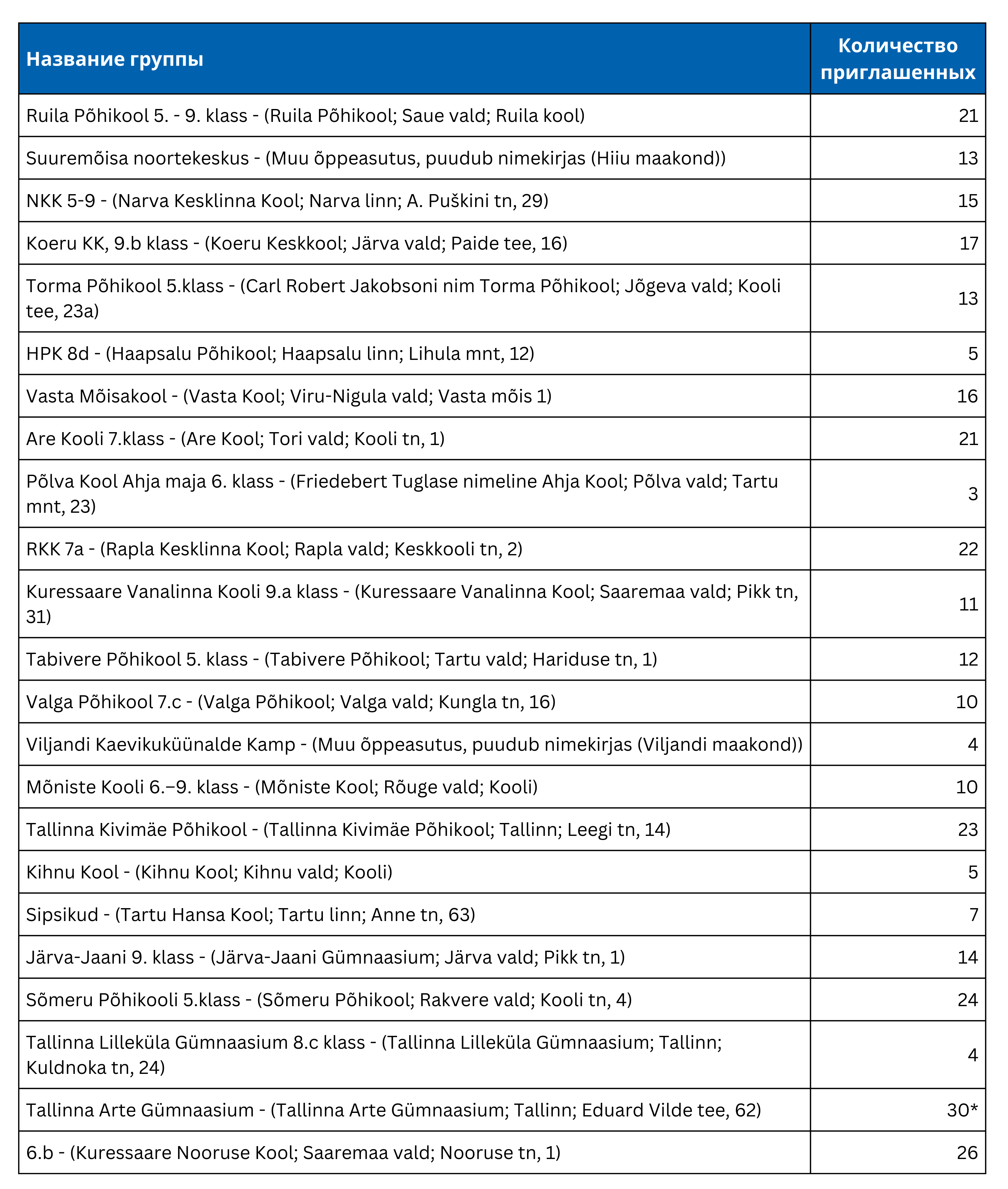 | Название группы | Количество приглашенных |
|---|---|
| Ruila Põhikool 5. - 9. klass - (Ruila Põhikool; Saue vald; Ruila kool) | 21 |
| Suuremõisa noortekeskus - (Muu õppeasutus, puudub nimekirjas (Hiiu maakond)) | 13 |
| NKK 5-9 - (Narva Kesklinna Kool; Narva linn; A. Puškini tn, 29) | 15 |
| Koeru KK, 9.b klass - (Koeru Keskkool; Järva vald; Paide tee, 16) | 17 |
| Torma Põhikool 5.klass - (Carl Robert Jakobsoni nim Torma Põhikool; Jõgeva vald; Kooli tee, 23a) | 13 |
| HPK 8d - (Haapsalu Põhikool; Haapsalu linn; Lihula mnt, 12) | 5 |
| Vasta Mõisakool - (Vasta Kool; Viru-Nigula vald; Vasta mõis 1) | 16 |
| Are Kooli 7.klass - (Are Kool; Tori vald; Kooli tn, 1) | 21 |
| Põlva Kool Ahja maja 6. klass - (Friedebert Tuglase nimeline Ahja Kool; Põlva vald; Tartu mnt, 23) | 3 |
| RKK 7a - (Rapla Kesklinna Kool; Rapla vald; Keskkooli tn, 2) | 22 |
| Kuressaare Vanalinna Kooli 9.a klass - (Kuressaare Vanalinna Kool; Saaremaa vald; Pikk tn, 31) | 11 |
| Tabivere Põhikool 5. klass - (Tabivere Põhikool; Tartu vald; Hariduse tn, 1) | 12 |
| Valga Põhikool 7.c - (Valga Põhikool; Valga vald; Kungla tn, 16) | 10 |
| Viljandi Kaevikuküünalde Kamp - (Muu õppeasutus, puudub nimekirjas (Viljandi maakond)) | 4 |
| Mõniste Kooli 6.–9. klass - (Mõniste Kool; Rõuge vald; Kooli) | 10 |
| Tallinna Kivimäe Põhikool - (Tallinna Kivimäe Põhikool; Tallinn; Leegi tn, 14) | 23 |
| Kihnu Kool - (Kihnu Kool; Kihnu vald; Kooli) | 5 |
| Sipsikud - (Tartu Hansa Kool; Tartu linn; Anne tn, 63) | 7 |
| Järva-Jaani 9. klass - (Järva-Jaani Gümnaasium; Järva vald; Pikk tn, 1) | 14 |
| Sõmeru Põhikooli 5.klass - (Sõmeru Põhikool; Rakvere vald; Kooli tn, 4) | 24 |
| Tallinna Lilleküla Gümnaasium 8.c klass - (Tallinna Lilleküla Gümnaasium; Tallinn; Kuldnoka tn, 24) | 4 |
| Tallinna Arte Gümnaasium - (Tallinna Arte Gümnaasium; Tallinn; Eduard Vilde tee, 62) | 30* |
| 6.b - (Kuressaare Nooruse Kool; Saaremaa vald; Nooruse tn, 1) | 26 |